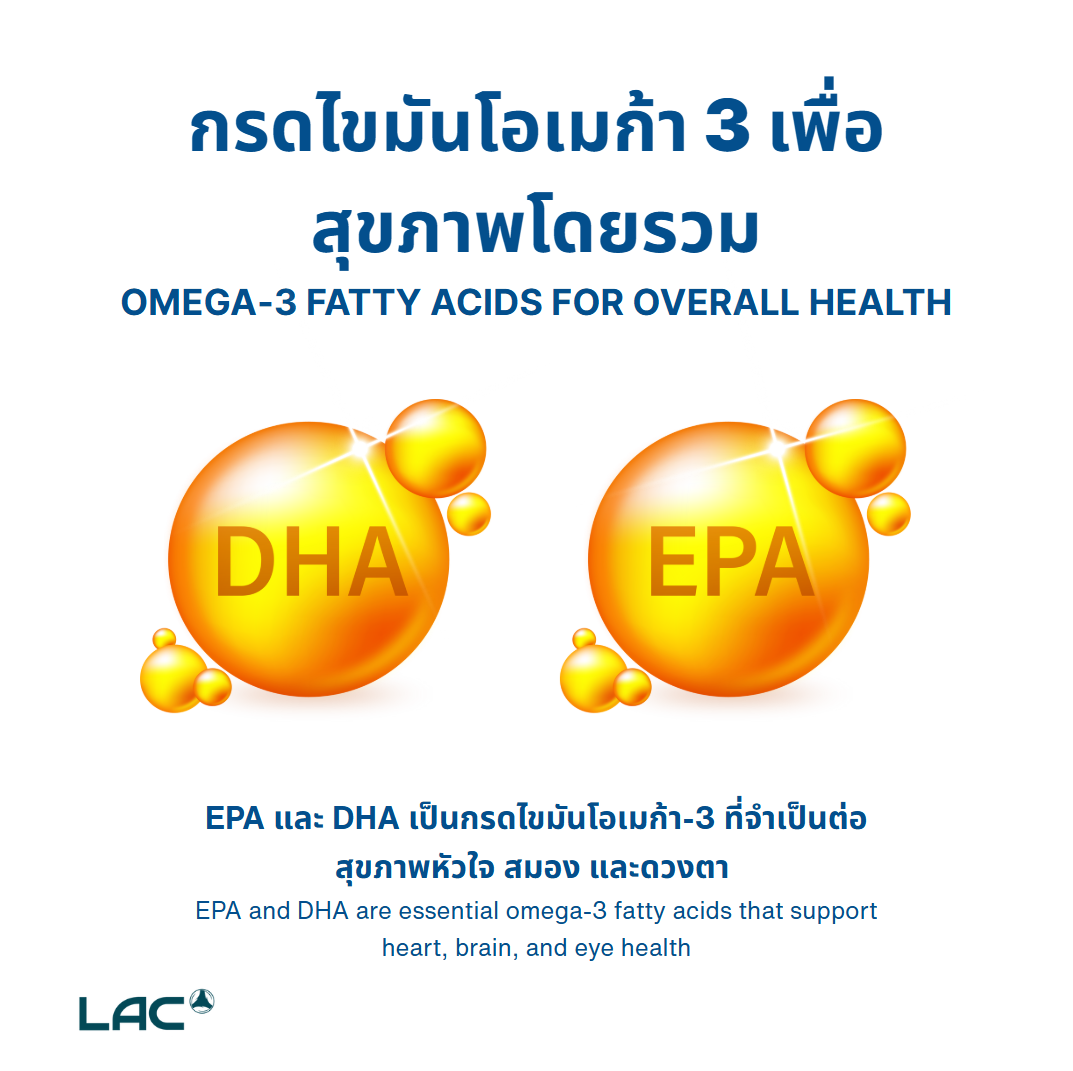 กรดไขมันโอเมก้า 3 เพื่อ สุขภาพโดยรวม

OMEGA-3 FATTY ACIDS FOR OVERALL HEALTH

DHA

EPA

EPA และ DHA เป็นกรดไขมันโอเมก้า-3 ที่จำเป็นต่อ สุขภาพหัวใจ สมอง และดวงตา

EPA and DHA are essential omega-3 fatty acids that support heart, brain, and eye health

LAC